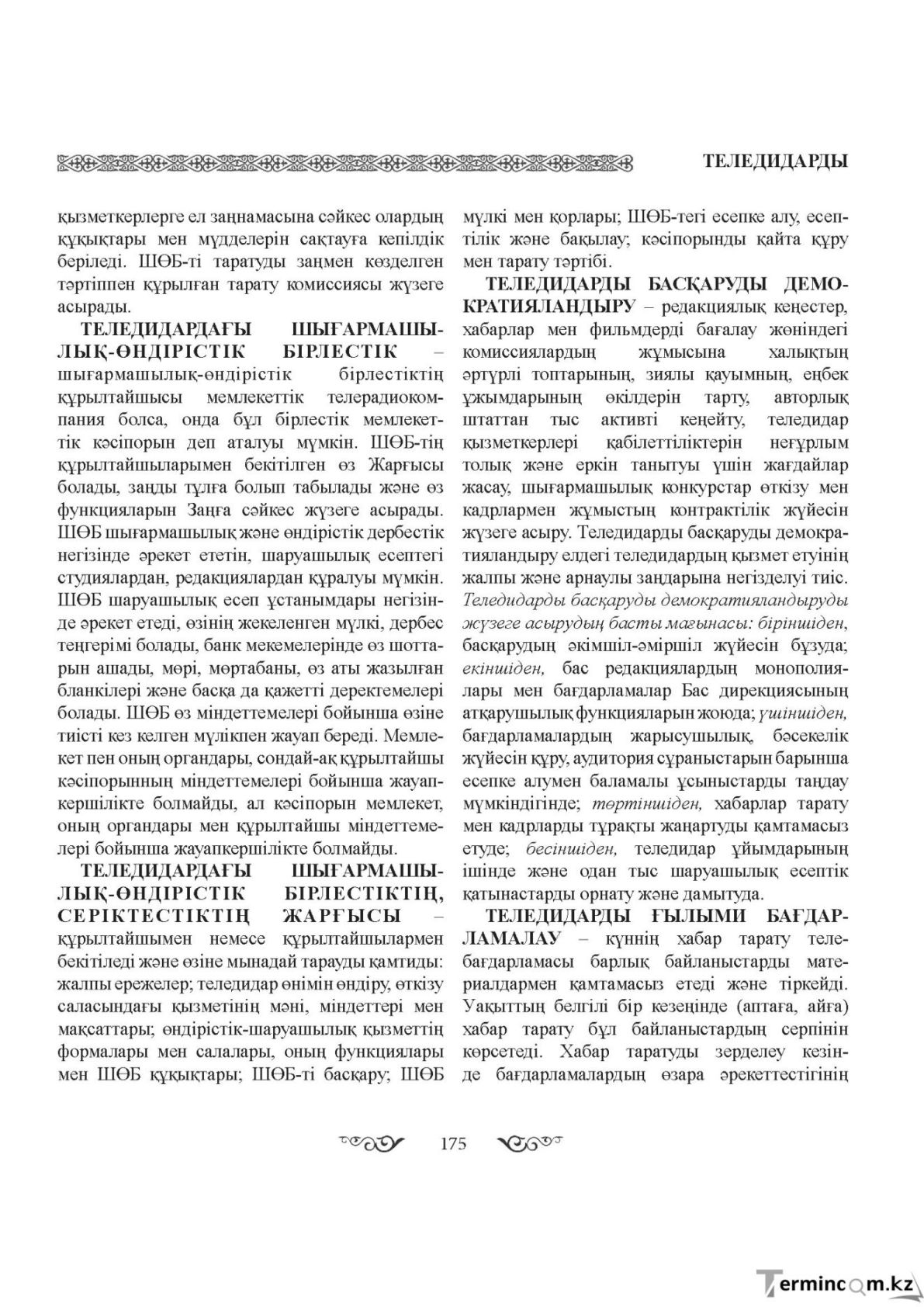 ТЕЛЕДИДАРДЫ

қызметкерлерге ел заңнамасына сәйкес олардың құқықтары мен мүдделерін сақтауға кепілдік беріледі. ШӨБ-ті таратуды заңмен көзделген тәртіппен құрылған тарату комиссиясы жүзеге асырады.

ТЕЛЕДИДАРДАҒЫ ШЫҒАРМАШЫЛЫҚ-ӨНДІРІСТІК БІРЛЕСТІК – шығармашылық-өндірістік бірлестіктің құрылтайшысы мемлекеттік телерадиокомпания болса, онда бұл бірлестік мемлекеттік кәсіпорын деп аталуы мүмкін. ШӨБ-тің құрылтайшыларымен бекітілген өз Жарғысы болады, заңды тұлға болып табылады және өз функцияларын Заңға сәйкес жүзеге асырады. ШӨБ шығармашылық және өндірістік дербестік негізінде әрекет ететін, шаруашылық есептегі студиялардан, редакциялардан құралуы мүмкін. ШӨБ шаруашылық есеп ұстанымдары негізінде әрекет етеді, өзінің жекеленген мүлкі, дербес теңгерімі болады, банк мекемелерінде өз шоттарын ашады, мөрі, мөртабаны, өз аты жазылған бланкілері және басқа да қажетті деректемелері болады. ШӨБ өз міндеттемелері бойынша өзіне тиісті кез келген мүлікпен жауап береді. Мемлекет пен оның органдары, сондай-ақ құрылтайшы кәсіпорынның міндеттемелері бойынша жауапкершілікте болмайды, ал кәсіпорын мемлекет, оның органдары мен құрылтайшы міндеттемелері бойынша жауапкершілікте болмайды.

ТЕЛЕДИДАРДАҒЫ ШЫҒАРМАШЫЛЫҚ-ӨНДІРІСТІК БІРЛЕСТІКТІҢ, СЕРІКТЕСТІКТІҢ ЖАРҒЫСЫ – құрылтайшымен немесе құрылтайшылармен бекітіледі және өзіне мынадай тарауды қамтиды: жалпы ережелер; теледидар өнімін өндіру, өткізу саласындағы қызметінің мәні, міндеттері мен мақсаттары; өндірістік-шаруашылық қызметтің формалары мен салалары, оның функциялары мен ШӨБ құқықтары; ШӨБ-ті басқару; ШӨБ мүлкі мен қорлары; ШӨБ-тегі есепке алу, есептілік және бақылау; кәсіпорынды қайта құру мен тарату тәртібі.

ТЕЛЕДИДАРДЫ БАСҚАРУДЫ ДЕМОКРАТИЯЛАНДЫРУ – редакциялық кеңестер, хабарлар мен фильмдерді бағалау жөніндегі комиссиялардың жұмысына халықтың әртүрлі топтарының, зиялы қауымның, еңбек ұжымдарының өкілдерін тарту, авторлық штаттан тыс активті кеңейту, теледидар қызметкерлері қабілеттіліктерін неғұрлым толық және еркін танытуы үшін жағдайлар жасау, шығармашылық конкурстар өткізу мен кадрлармен жұмыстың контрактілік жүйесін жүзеге асыру. Теледидарды басқаруды демократияландыру елдегі теледидардың қызмет етуінің жалпы және арнаулы заңдарына негізделуі тиіс. Теледидарды басқаруды демократияландыруды жүзеге асырудың басты мағынасы: біріншіден, басқарудың әкімшіл-әміршіл жүйесін бұзуда; екіншіден, бас редакциялардың монополиялары мен бағдарламалар Бас дирекциясының атқарушылық функцияларын жоюда; үшіншіден, бағдарламалардың жарысушылық, бәсекелік жүйесін құру, аудитория сұраныстарын барынша есепке алумен баламалы ұсыныстарды таңдау мүмкіндігінде; төртіншіден, хабарлар тарату мен кадрларды тұрақты жаңартуды қамтамасыз етуде; бесіншіден, теледидар ұйымдарының ішінде және одан тыс шаруашылық есептік қатынастарды орнату және дамытуда.

ТЕЛЕДИДАРДЫ ҒЫЛЫМИ БАҒДАРЛАМАЛАУ – күннің хабар тарату телебағдарламасы барлық байланыстарды материалдармен қамтамасыз етеді және тіркейді. Уақыттың белгілі бір кезеңінде (аптаға, айға) хабар тарату бұл байланыстардың серпінін көрсетеді. Хабар таратуды зерделеу кезінде бағдарламалардың өзара әрекеттестігінің

175

Termincom.kz